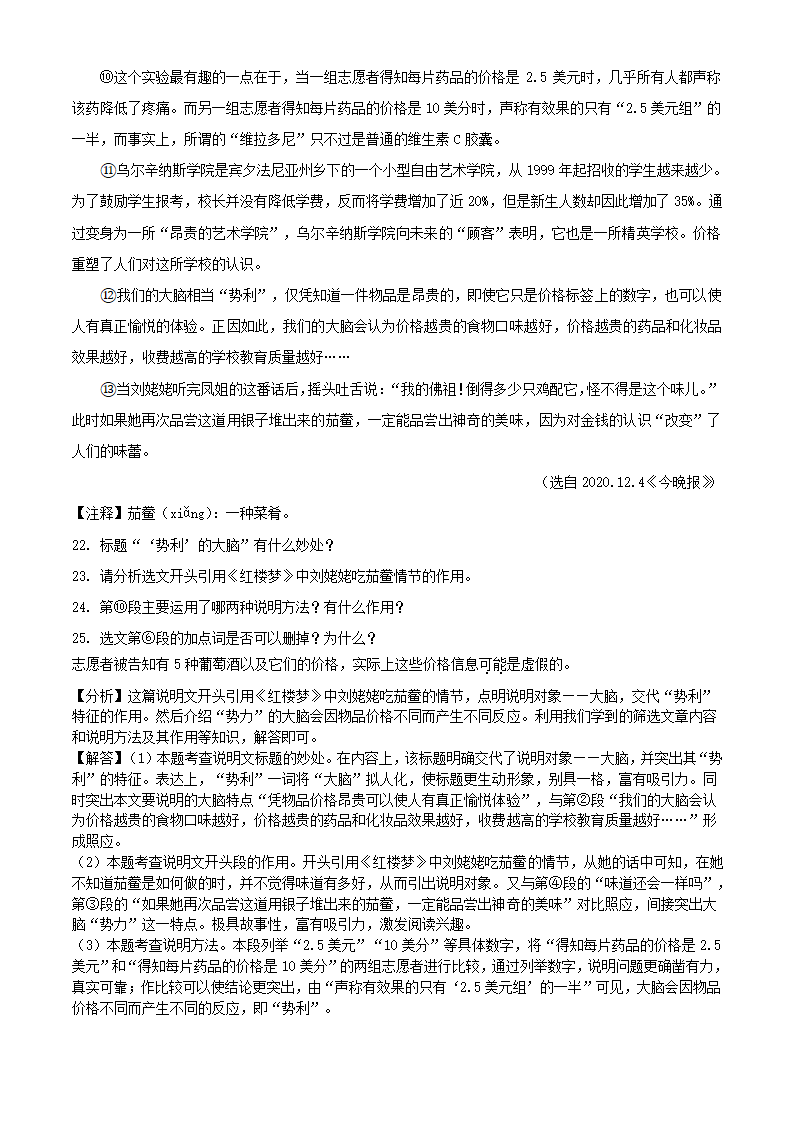 ⑩这个实验最有趣的一点在于，当一组志愿者得知每片药品的价格是 2.5 美元时，几乎所有人都声称该药降低了疼痛。而另一组志愿者得知每片药品的价格是 10 美分时，声称有效果的只有“2.5 美元组”的一半，而事实上，所谓的“维拉多尼”只不过是普通的维生素 C 胶囊。

⑪乌尔辛纳斯学院是宾夕法尼亚州乡下的一个小型自由艺术学院，从 1999 年起招收的学生越来越少。为了鼓励学生报考，校长并没有降低学费，反而将学费增加了近 20%，但是新生人数却因此增加了 35%。通过变身为一所“昂贵的艺术学院”，乌尔辛纳斯学院向未来的“顾客”表明，它也是一所精英学校。价格重塑了人们对这所学校的认识。

⑫我们的大脑相当“势利”，仅凭知道一件物品是昂贵的，即使它只是价格标签上的数字，也可以使人有真正愉悦的体验。正因如此，我们的大脑会认为价格越贵的食物口味越好，价格越贵的药品和化妆品效果越好，收费越高的学校教育质量越好……

⑬当刘姥姥听完凤姐的这番话后，摇头吐舌说：“我的佛祖!倒得多少只鸡配它,怪不得是这个味儿。”此时如果她再次品尝这道用银子堆出来的茄鲞，一定能品尝出神奇的美味，因为对金钱的认识“改变”了人们的味蕾。

（选自 2020.12.4《今晚报》

【注释】茄鲞（xiǎng）：一种菜肴。

22. 标题“‘势利’的大脑”有什么妙处？

23. 请分析选文开头引用《红楼梦》中刘姥姥吃茄鲞情节的作用。

24. 第⑩段主要运用了哪两种说明方法？有什么作用？

25. 选文第⑥段的加点词是否可以删掉？为什么？

志愿者被告知有 5 种葡萄酒以及它们的价格，实际上这些价格信息可能是虚假的。

【分析】这篇说明文开头引用《红楼梦》中刘姥姥吃茄鲞的情节，点明说明对象——大脑，交代“势利”特征的作用。然后介绍“势力”的大脑会因物品价格不同而产生不同反应。利用我们学到的筛选文章内容和说明方法及其作用等知识，解答即可。

【解答】(1）本题考查说明文标题的妙处。在内容上，该标题明确交代了说明对象——大脑，并突出其“势利”的特征。表达上，“势利”一词将“大脑”拟人化，使标题更生动形象，别具一格，富有吸引力。同时突出本文要说明的大脑特点“凭物品价格昂贵可以使人有真正愉悦体验”，与第②段“我们的大脑会认为价格越贵的食物口味越好，价格越贵的药品和化妆品效果越好，收费越高的学校教育质量越好……”形成照应。

（2）本题考查说明文开头段的作用。开头引用《红楼梦》中刘姥姥吃茄鲞的情节，从她的话中可知，在她不知道茄鲞是如何做的时，并不觉得味道有多好，从而引出说明对象。又与第④段的“味道还会一样吗”，第⑤段的“如果她再次品尝这道用银子堆出来的茄鲞，一定能品尝出神奇的美味”对比照应，间接突出大脑“势力”这一特点。极具故事性，富有吸引力，激发阅读兴趣。

（3）本题考查说明方法。本段列举“2.5 美元”“10 美分”等具体数字，将“得知每片药品的价格是 2.5 美元”和“得知每片药品的价格是 10 美分”的两组志愿者进行比较，通过列举数字，说明问题更确凿有力，真实可靠；作比较可以使结论更突出，由“声称有效果的只有‘2.5 美元组’的一半”可见，大脑会因物品价格不同而产生不同的反应，即“势利”。